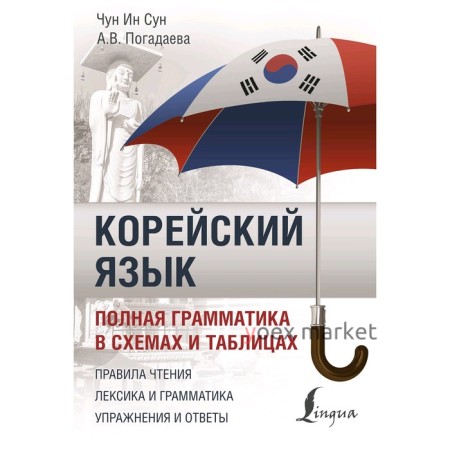 Чун Ин Сун
А.В. Погадаева

КОРЕЙСКИЙ ЯЗЫК

ПОЛНАЯ ГРАММАТИКА В СХЕМАХ И ТАБЛИЦАХ

yoex market

ПРАВИЛА ЧТЕНИЯ
ЛЕКСИКА И ГРАММАТИКА
УПРАЖНЕНИЯ И ОТВЕТЫ

Lingua